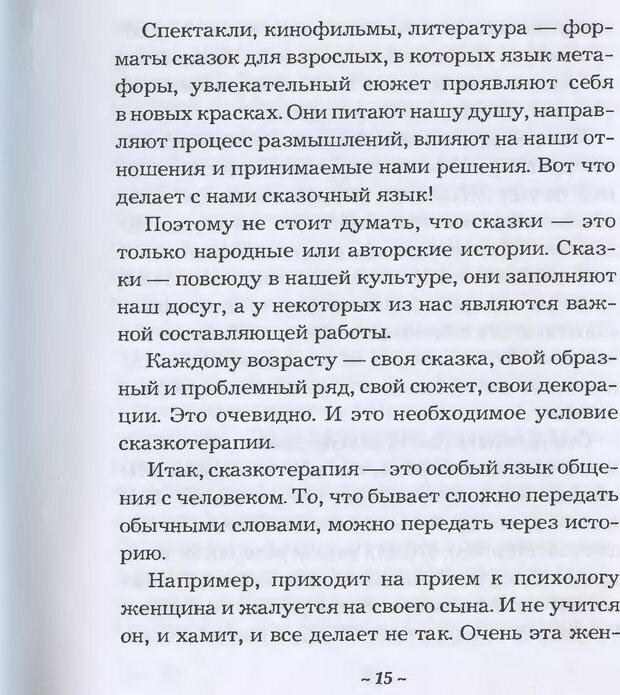 Спектакли, кинофильмы, литература — форматы сказок для взрослых, в которых язык метафоры, увлекательный сюжет проявляют себя в новых красках. Они питают нашу душу, направляют процесс размышлений, влияют на наши отношения и принимаемые нами решения. Вот что делает с нами сказочный язык!

Поэтому не стоит думать, что сказки — это только народные или авторские истории. Сказки — повсюду в нашей культуре, они заполняют наш досуг, а у некоторых из нас являются важной составляющей работы.

Каждому возрасту — своя сказка, свой образный и проблемный ряд, свой сюжет, свои декорации. Это очевидно. И это необходимое условие сказкотерапии.

Итак, сказкотерапия — это особый язык общения с человеком. То, что бывает сложно передать обычными словами, можно передать через историю.

Например, приходит на прием к психологу женщина и жалуется на своего сына. И не учится он, и хамит, и все делает не так. Очень эта жен-

~ 15 ~